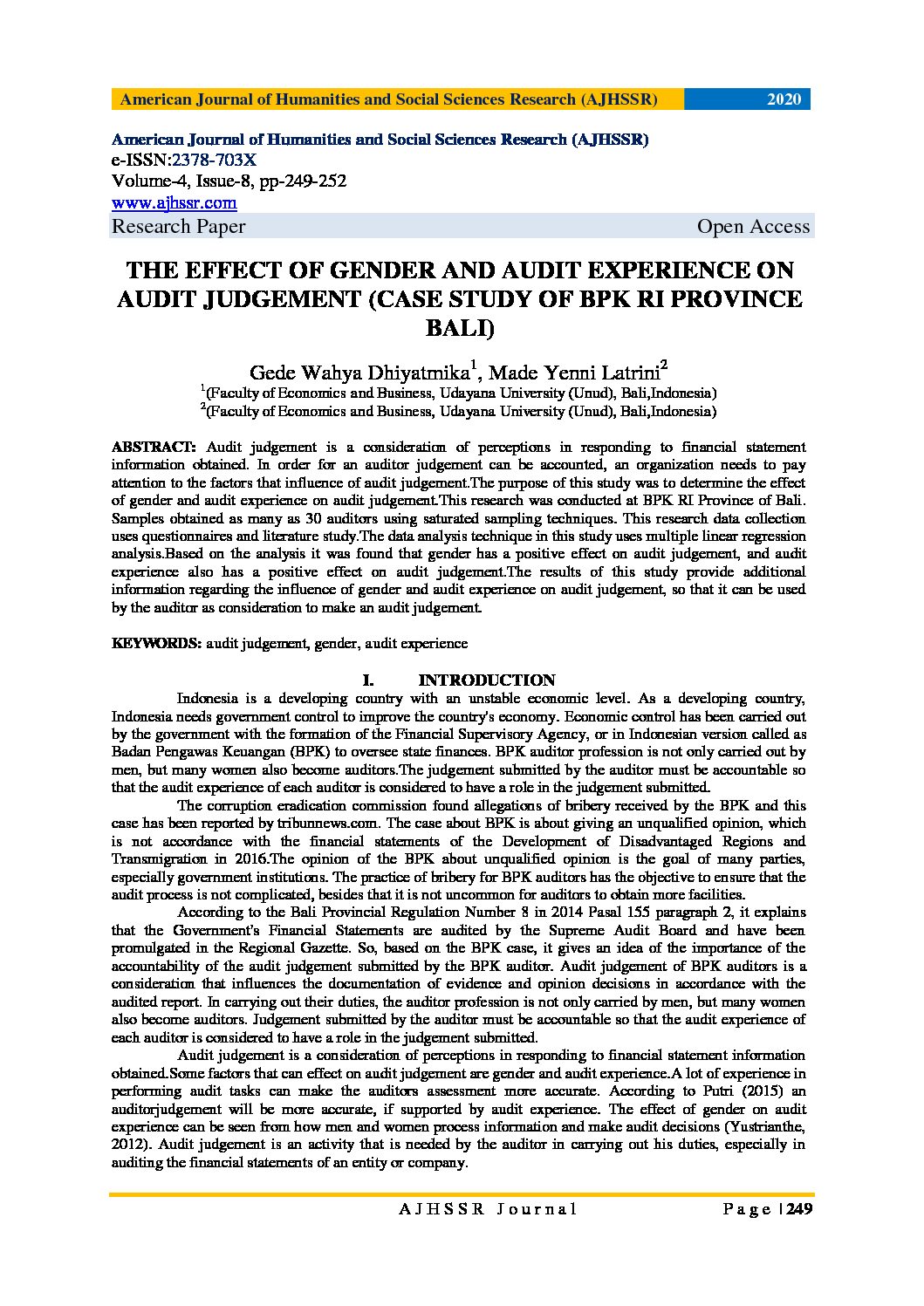 American Journal of Humanities and Social Sciences Research (AJHSSR) 2020

American Journal of Humanities and Social Sciences Research (AJHSSR)
e-ISSN:2378-703X
Volume-4, Issue-8, pp-249-252
www.ajhssr.com
Research Paper Open Access

THE EFFECT OF GENDER AND AUDIT EXPERIENCE ON AUDIT JUDGEMENT (CASE STUDY OF BPK RI PROVINCE BALI)

Gede Wahya Dhiyatmika$^1$, Made Yenni Latrini$^2$
$^1$(Faculty of Economics and Business, Udayana University (Unud), Bali,Indonesia)
$^2$(Faculty of Economics and Business, Udayana University (Unud), Bali,Indonesia)

ABSTRACT: Audit judgement is a consideration of perceptions in responding to financial statement information obtained. In order for an auditor judgement can be accounted, an organization needs to pay attention to the factors that influence of audit judgement.The purpose of this study was to determine the effect of gender and audit experience on audit judgement.This research was conducted at BPK RI Province of Bali. Samples obtained as many as 30 auditors using saturated sampling techniques. This research data collection uses questionnaires and literature study.The data analysis technique in this study uses multiple linear regression analysis.Based on the analysis it was found that gender has a positive effect on audit judgement, and audit experience also has a positive effect on audit judgement.The results of this study provide additional information regarding the influence of gender and audit experience on audit judgement, so that it can be used by the auditor as consideration to make an audit judgement.

KEYWORDS: audit judgement, gender, audit experience

I. INTRODUCTION

Indonesia is a developing country with an unstable economic level. As a developing country, Indonesia needs government control to improve the country's economy. Economic control has been carried out by the government with the formation of the Financial Supervisory Agency, or in Indonesian version called as Badan Pengawas Keuangan (BPK) to oversee state finances. BPK auditor profession is not only carried out by men, but many women also become auditors.The judgement submitted by the auditor must be accountable so that the audit experience of each auditor is considered to have a role in the judgement submitted.

The corruption eradication commission found allegations of bribery received by the BPK and this case has been reported by tribunnews.com. The case about BPK is about giving an unqualified opinion, which is not accordance with the financial statements of the Development of Disadvantaged Regions and Transmigration in 2016.The opinion of the BPK about unqualified opinion is the goal of many parties, especially government institutions. The practice of bribery for BPK auditors has the objective to ensure that the audit process is not complicated, besides that it is not uncommon for auditors to obtain more facilities.

According to the Bali Provincial Regulation Number 8 in 2014 Pasal 155 paragraph 2, it explains that the Government's Financial Statements are audited by the Supreme Audit Board and have been promulgated in the Regional Gazette. So, based on the BPK case, it gives an idea of the importance of the accountability of the audit judgement submitted by the BPK auditor. Audit judgement of BPK auditors is a consideration that influences the documentation of evidence and opinion decisions in accordance with the audited report. In carrying out their duties, the auditor profession is not only carried by men, but many women also become auditors. Judgement submitted by the auditor must be accountable so that the audit experience of each auditor is considered to have a role in the judgement submitted.

Audit judgement is a consideration of perceptions in responding to financial statement information obtained.Some factors that can effect on audit judgement are gender and audit experience.A lot of experience in performing audit tasks can make the auditors assessment more accurate. According to Putri (2015) an auditorjudgement will be more accurate, if supported by audit experience. The effect of gender on audit experience can be seen from how men and women process information and make audit decisions (Yustrianthe, 2012). Audit judgement is an activity that is needed by the auditor in carrying out his duties, especially in auditing the financial statements of an entity or company.

AJHSSR Journal Page | 249